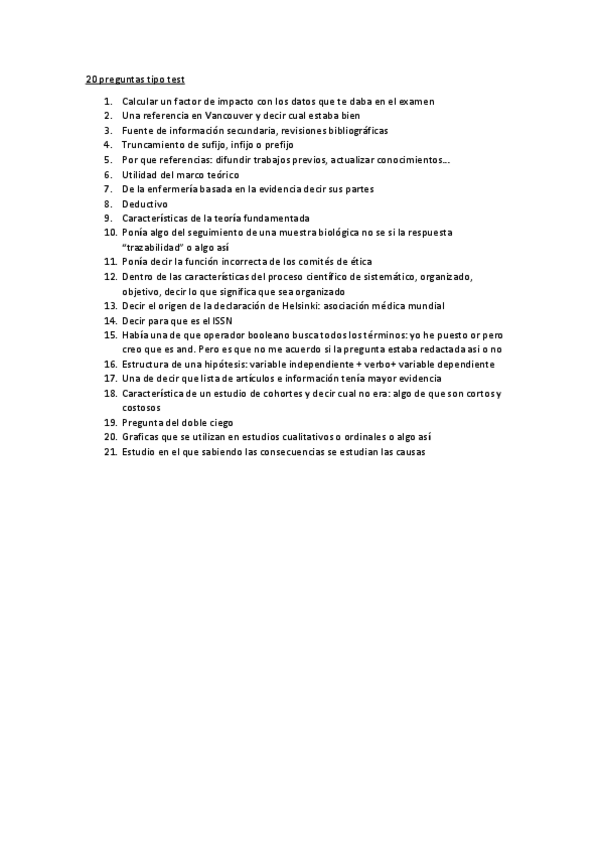 20 preguntas tipo test

1. Calcular un factor de impacto con los datos que te daba en el examen
2. Una referencia en Vancouver y decir cual estaba bien
3. Fuente de información secundaria, revisiones bibliográficas
4. Truncamiento de sufijo, infijo o prefijo
5. Por que referencias: difundir trabajos previos, actualizar conocimientos…
6. Utilidad del marco teórico
7. De la enfermería basada en la evidencia decir sus partes
8. Deductivo
9. Características de la teoría fundamentada
10. Ponía algo del seguimiento de una muestra biológica no se si la respuesta "trazabilidad" o algo así
11. Ponía decir la función incorrecta de los comités de ética
12. Dentro de las características del proceso científico de sistemático, organizado, objetivo, decir lo que significa que sea organizado
13. Decir el origen de la declaración de Helsinki: asociación médica mundial
14. Decir para que es el ISSN
15. Había una de que operador booleano busca todos los términos: yo he puesto or pero creo que es and. Pero es que no me acuerdo si la pregunta estaba redactada así o no
16. Estructura de una hipótesis: variable independiente + verbo+ variable dependiente
17. Una de decir que lista de artículos e información tenía mayor evidencia
18. Característica de un estudio de cohortes y decir cual no era: algo de que son cortos y costosos
19. Pregunta del doble ciego
20. Graficas que se utilizan en estudios cualitativos o ordinales o algo así
21. Estudio en el que sabiendo las consecuencias se estudian las causas